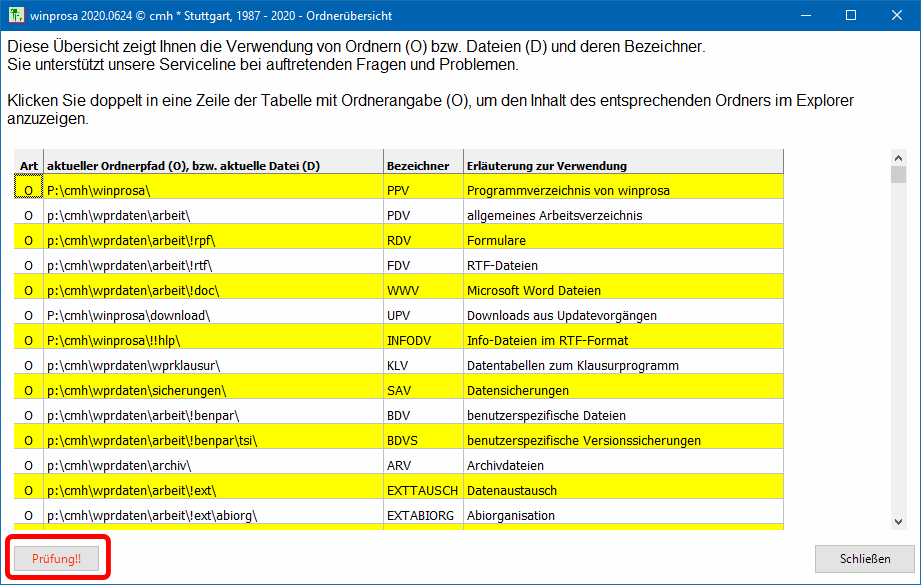 winprosa 2020.0624 © cmh * Stuttgart, 1987 - 2020 - Ordnerübersicht

Diese Übersicht zeigt Ihnen die Verwendung von Ordnern (O) bzw. Dateien (D) und deren Bezeichner. Sie unterstützt unsere Serviceline bei auftretenden Fragen und Problemen.

Klicken Sie doppelt in eine Zeile der Tabelle mit Ordnerangabe (O), um den Inhalt des entsprechenden Ordners im Explorer anzuzeigen.

| Art | aktueller Ordnerpfad (O), bzw. aktuelle Datei (D) | Bezeichner | Erläuterung zur Verwendung |
|---|---|---|---|
| O | P:\cmh\winprosa\ | PPV | Programmverzeichnis von winprosa |
| O | p:\cmh\wprdaten\arbeit\ | PDV | allgemeines Arbeitsverzeichnis |
| O | p:\cmh\wprdaten\arbeit\!rpf\ | RDV | Formulare |
| O | p:\cmh\wprdaten\arbeit\!rtf\ | FDV | RTF-Dateien |
| O | p:\cmh\wprdaten\arbeit\!doc\ | WWV | Microsoft Word Dateien |
| O | P:\cmh\winprosa\download\ | UPV | Downloads aus Updatevorgängen |
| O | P:\cmh\winprosa\!!hlp\ | INFODV | Info-Dateien im RTF-Format |
| O | p:\cmh\wprdaten\wprklausur\ | KLV | Datentabellen zum Klausurprogramm |
| O | p:\cmh\wprdaten\sicherungen\ | SAV | Datensicherungen |
| O | p:\cmh\wprdaten\arbeit\!benpar\ | BDV | benutzerspezifische Dateien |
| O | p:\cmh\wprdaten\arbeit\!benpar\tsi\ | BDVS | benutzerspezifische Versionssicherungen |
| O | p:\cmh\wprdaten\archiv\ | ARV | Archivdateien |
| O | p:\cmh\wprdaten\arbeit\!ext\ | EXTTAUSCH | Datenaustausch |
| O | p:\cmh\wprdaten\arbeit\!ext\abiorg\ | EXTABIORG | Abiorganisation |

Prüfung!!

Schließen